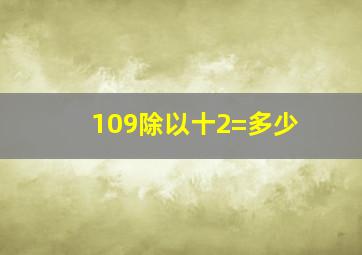 109除以十2=多少